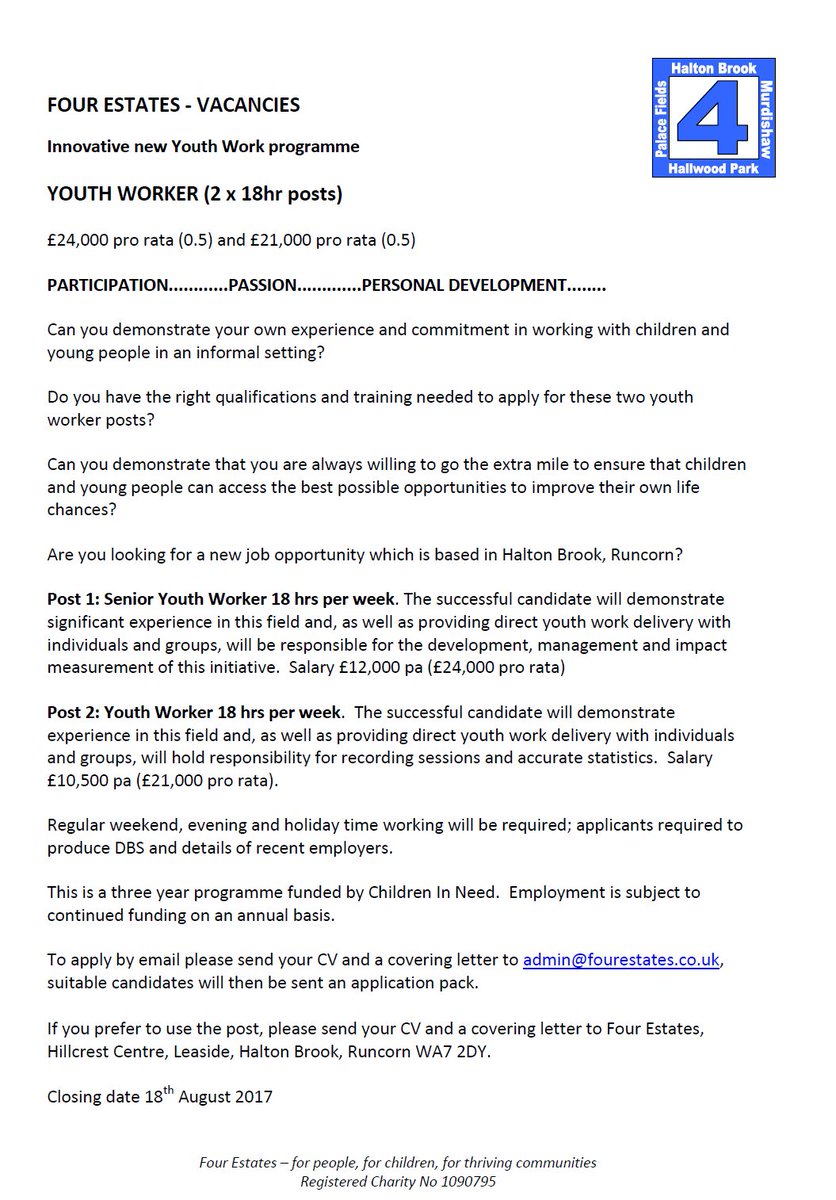 Halton Brook
Palace Fields
4
Murdishaw
Hallwood Park

FOUR ESTATES - VACANCIES

Innovative new Youth Work programme

YOUTH WORKER (2 x 18hr posts)

£24,000 pro rata (0.5) and £21,000 pro rata (0.5)

PARTICIPATION............PASSION.............PERSONAL DEVELOPMENT........

Can you demonstrate your own experience and commitment in working with children and young people in an informal setting?

Do you have the right qualifications and training needed to apply for these two youth worker posts?

Can you demonstrate that you are always willing to go the extra mile to ensure that children and young people can access the best possible opportunities to improve their own life chances?

Are you looking for a new job opportunity which is based in Halton Brook, Runcorn?

Post 1: Senior Youth Worker 18 hrs per week. The successful candidate will demonstrate significant experience in this field and, as well as providing direct youth work delivery with individuals and groups, will be responsible for the development, management and impact measurement of this initiative. Salary £12,000 pa (£24,000 pro rata)

Post 2: Youth Worker 18 hrs per week. The successful candidate will demonstrate experience in this field and, as well as providing direct youth work delivery with individuals and groups, will hold responsibility for recording sessions and accurate statistics. Salary £10,500 pa (£21,000 pro rata).

Regular weekend, evening and holiday time working will be required; applicants required to produce DBS and details of recent employers.

This is a three year programme funded by Children In Need. Employment is subject to continued funding on an annual basis.

To apply by email please send your CV and a covering letter to admin@fourestates.co.uk, suitable candidates will then be sent an application pack.

If you prefer to use the post, please send your CV and a covering letter to Four Estates, Hillcrest Centre, Leaside, Halton Brook, Runcorn WA7 2DY.

Closing date 18$^{th}$ August 2017

Four Estates – for people, for children, for thriving communities
Registered Charity No 1090795